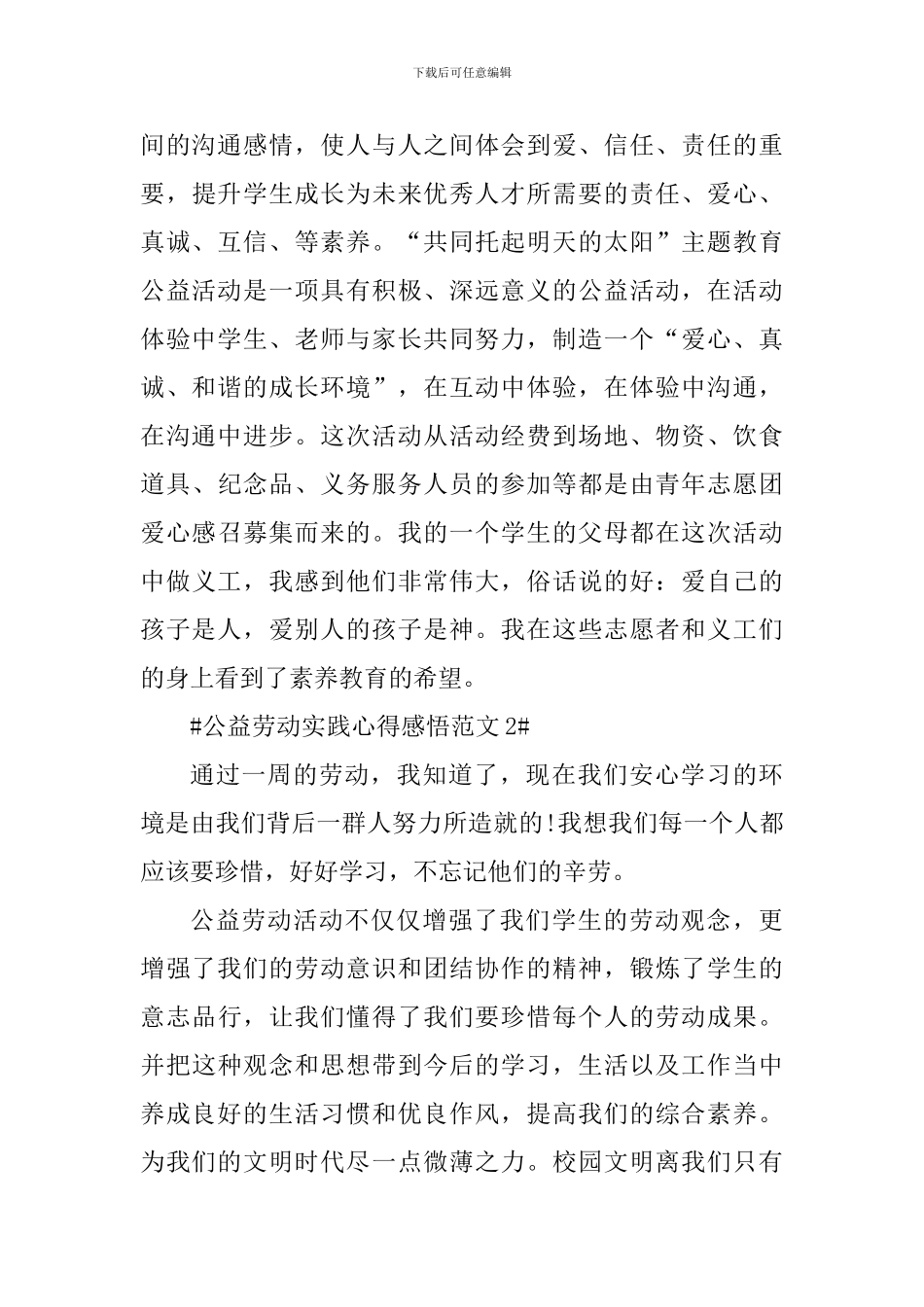 下载后可任意编辑

间的沟通感情，使人与人之间体会到爱、信任、责任的重要，提升学生成长为未来优秀人才所需要的责任、爱心、真诚、互信、等素养。“共同托起明天的太阳”主题教育公益活动是一项具有积极、深远意义的公益活动，在活动体验中学生、老师与家长共同努力，制造一个“爱心、真诚、和谐的成长环境”，在互动中体验，在体验中沟通，在沟通中进步。这次活动从活动经费到场地、物资、饮食道具、纪念品、义务服务人员的参加等都是由青年志愿团爱心感召募集而来的。我的一个学生的父母都在这次活动中做义工，我感到他们非常伟大，俗话说的好：爱自己的孩子是人，爱别人的孩子是神。我在这些志愿者和义工们的身上看到了素养教育的希望。

#公益劳动实践心得感悟范文 2#

通过一周的劳动，我知道了，现在我们安心学习的环境是由我们背后一群人努力所造就的!我想我们每一个人都应该要珍惜，好好学习，不忘记他们的辛劳。

公益劳动活动不仅仅增强了我们学生的劳动观念，更增强了我们的劳动意识和团结协作的精神，锻炼了学生的意志品行，让我们懂得了我们要珍惜每个人的劳动成果。并把这种观念和思想带到今后的学习，生活以及工作当中养成良好的生活习惯和优良作风，提高我们的综合素养。为我们的文明时代尽一点微薄之力。校园文明离我们只有